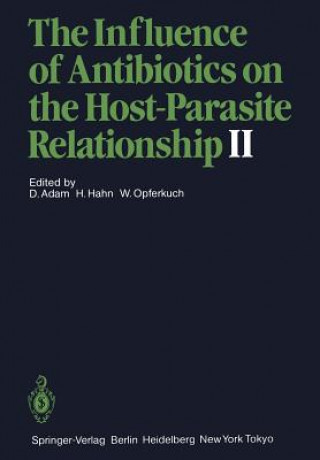 The Influence of Antibiotics on the Host-Parasite Relationship II

Edited by
D. Adam H. Hahn W. Opferkuch

Springer-Verlag Berlin Heidelberg New York Tokyo